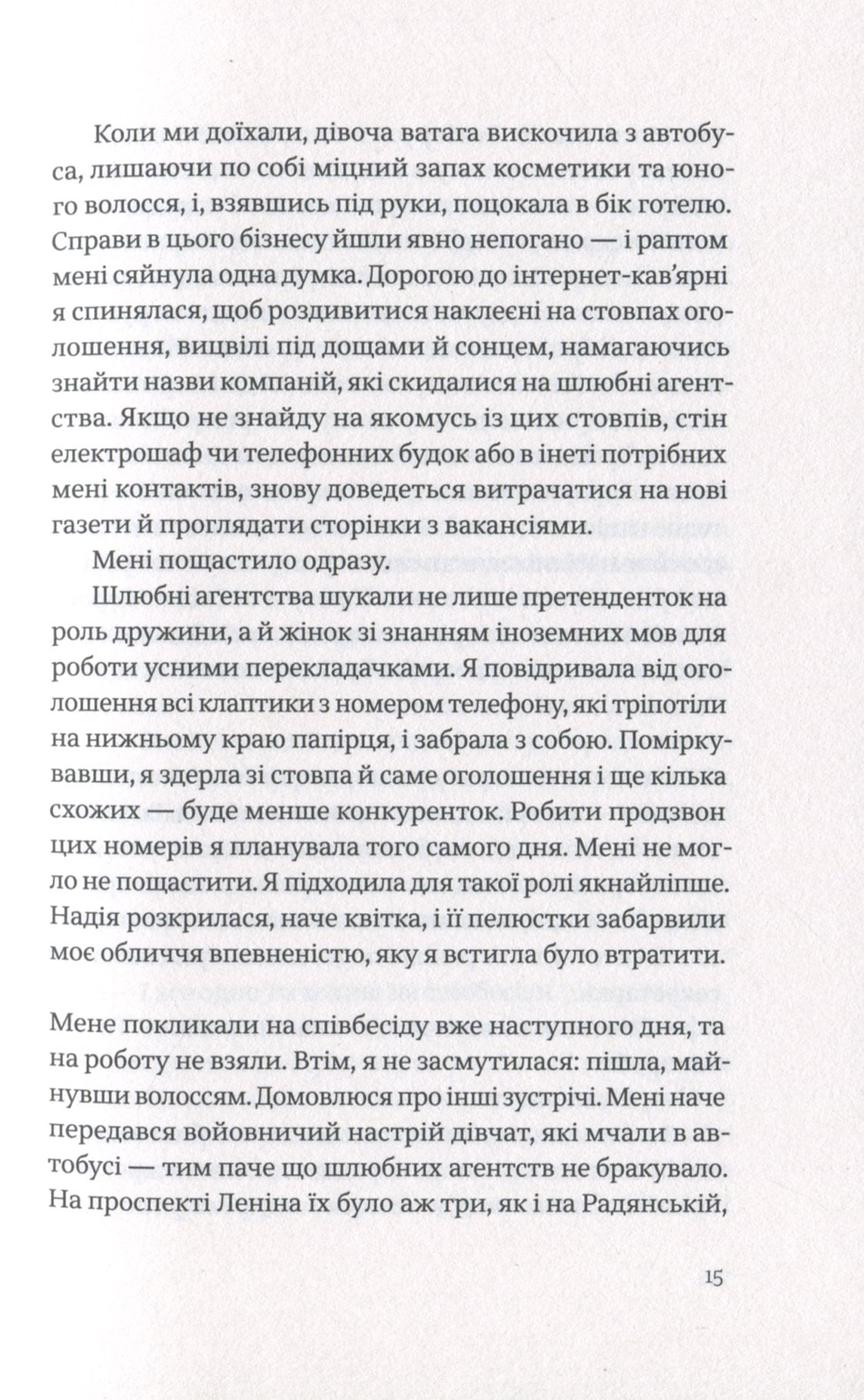 Коли ми доїхали, дівоча ватага вискочила з автобуса, лишаючи по собі міцний запах косметики та юного волосся, і, взявшись під руки, поцокала в бік готелю. Справи в цього бізнесу йшли явно непогано — і раптом мені сяйнула одна думка. Дорогою до інтернет-кав'ярні я спинялася, щоб роздивитися наклеєні на стовпах оголошення, вицвілі під дощами й сонцем, намагаючись знайти назви компаній, які скидалися на шлюбні агентства. Якщо не знайду на якомусь із цих стовпів, стін електрошаф чи телефонних будок або в інеті потрібних мені контактів, знову доведеться витрачатися на нові газети й проглядати сторінки з вакансіями.

Мені пощастило одразу.

Шлюбні агентства шукали не лише претенденток на роль дружини, а й жінок зі знанням іноземних мов для роботи усними перекладачками. Я повідривала від оголошення всі клаптики з номером телефону, які тріпотіли на нижньому краю папірця, і забрала з собою. Поміркувавши, я здерла зі стовпа й саме оголошення і ще кілька схожих — буде менше конкуренток. Робити продзвон цих номерів я планувала того самого дня. Мені не могло не пощастити. Я підходила для такої ролі якнайліпше. Надія розкрилася, наче квітка, і її пелюстки забарвили моє обличчя впевненістю, яку я встигла було втратити.

Мене покликали на співбесіду вже наступного дня, та на роботу не взяли. Втім, я не засмутилася: пішла, майнувши волоссям. Домовлюся про інші зустрічі. Мені наче передався войовничий настрій дівчат, які мчали в автобусі — тим паче що шлюбних агентств не бракувало. На проспекті Леніна їх було аж три, як і на Радянській,

15